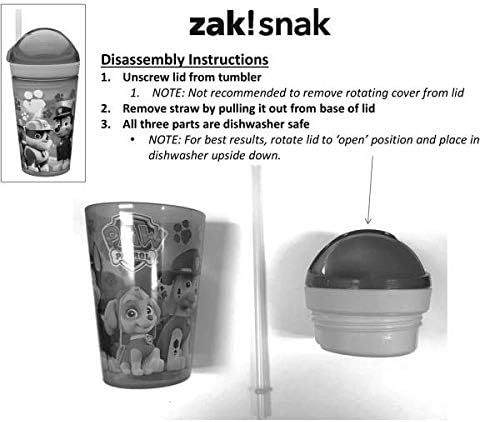 zak!snak

Disassembly Instructions

1. Unscrew lid from tumbler
   1. NOTE: Not recommended to remove rotating cover from lid
2. Remove straw by pulling it out from base of lid
3. All three parts are dishwasher safe
   • NOTE: For best results, rotate lid to 'open' position and place in dishwasher upside down.

PAW PATROL